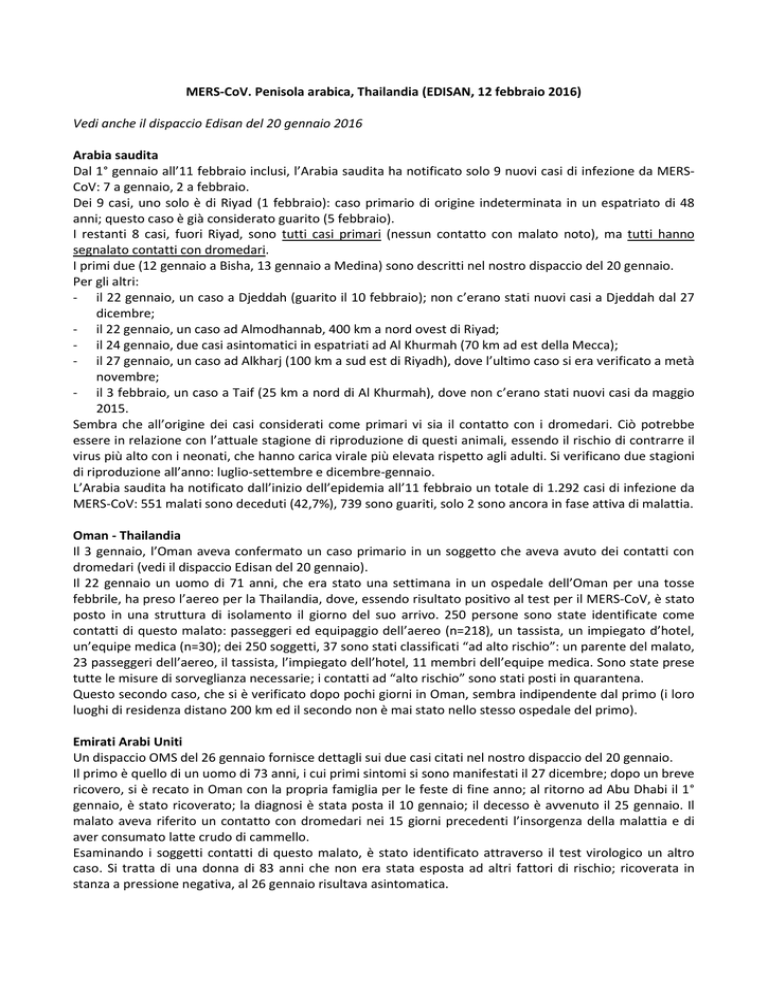 MERS-CoV. Penisola arabica, Thailandia (EDISAN, 12 febbraio 2016)

Vedi anche il dispaccio Edisan del 20 gennaio 2016

Arabia saudita
Dal 1° gennaio all'11 febbraio inclusi, l'Arabia saudita ha notificato solo 9 nuovi casi di infezione da MERS-CoV: 7 a gennaio, 2 a febbraio.
Dei 9 casi, uno solo è di Riyad (1 febbraio): caso primario di origine indeterminata in un espatriato di 48 anni; questo caso è già considerato guarito (5 febbraio).
I restanti 8 casi, fuori Riyad, sono tutti casi primari (nessun contatto con malato noto), ma tutti hanno segnalato contatti con dromedari.
I primi due (12 gennaio a Bisha, 13 gennaio a Medina) sono descritti nel nostro dispaccio del 20 gennaio.
Per gli altri:
- il 22 gennaio, un caso a Djeddah (guarito il 10 febbraio); non c'erano stati nuovi casi a Djeddah dal 27 dicembre;
- il 22 gennaio, un caso ad Almodhannab, 400 km a nord ovest di Riyad;
- il 24 gennaio, due casi asintomatici in espatriati ad Al Khurmah (70 km ad est della Mecca);
- il 27 gennaio, un caso ad Alkharj (100 km a sud est di Riyadh), dove l'ultimo caso si era verificato a metà novembre;
- il 3 febbraio, un caso a Taif (25 km a nord di Al Khurmah), dove non c'erano stati nuovi casi da maggio 2015.
Sembra che all'origine dei casi considerati come primari vi sia il contatto con i dromedari. Ciò potrebbe essere in relazione con l'attuale stagione di riproduzione di questi animali, essendo il rischio di contrarre il virus più alto con i neonati, che hanno carica virale più elevata rispetto agli adulti. Si verificano due stagioni di riproduzione all'anno: luglio-settembre e dicembre-gennaio.
L'Arabia saudita ha notificato dall'inizio dell'epidemia all'11 febbraio un totale di 1.292 casi di infezione da MERS-CoV: 551 malati sono deceduti (42,7%), 739 sono guariti, solo 2 sono ancora in fase attiva di malattia.

Oman - Thailandia
Il 3 gennaio, l'Oman aveva confermato un caso primario in un soggetto che aveva avuto dei contatti con dromedari (vedi il dispaccio Edisan del 20 gennaio).
Il 22 gennaio un uomo di 71 anni, che era stato una settimana in un ospedale dell'Oman per una tosse febbrile, ha preso l'aereo per la Thailandia, dove, essendo risultato positivo al test per il MERS-CoV, è stato posto in una struttura di isolamento il giorno del suo arrivo. 250 persone sono state identificate come contatti di questo malato: passeggeri ed equipaggio dell'aereo (n=218), un tassista, un impiegato d'hotel, un'equipe medica (n=30); dei 250 soggetti, 37 sono stati classificati "ad alto rischio": un parente del malato, 23 passeggeri dell'aereo, il tassista, l'impiegato dell'hotel, 11 membri dell'equipe medica. Sono state prese tutte le misure di sorveglianza necessarie; i contatti ad "alto rischio" sono stati posti in quarantena.
Questo secondo caso, che si è verificato dopo pochi giorni in Oman, sembra indipendente dal primo (i loro luoghi di residenza distano 200 km ed il secondo non è mai stato nello stesso ospedale del primo).

Emirati Arabi Uniti
Un dispaccio OMS del 26 gennaio fornisce dettagli sui due casi citati nel nostro dispaccio del 20 gennaio.
Il primo è quello di un uomo di 73 anni, i cui primi sintomi si sono manifestati il 27 dicembre; dopo un breve ricovero, si è recato in Oman con la propria famiglia per le feste di fine anno; al ritorno ad Abu Dhabi il 1° gennaio, è stato ricoverato; la diagnosi è stata posta il 10 gennaio; il decesso è avvenuto il 25 gennaio. Il malato aveva riferito un contatto con dromedari nei 15 giorni precedenti l'insorgenza della malattia e di aver consumato latte crudo di cammello.
Esaminando i soggetti contatti di questo malato, è stato identificato attraverso il test virologico un altro caso. Si tratta di una donna di 83 anni che non era stata esposta ad altri fattori di rischio; ricoverata in stanza a pressione negativa, al 26 gennaio risultava asintomatica.